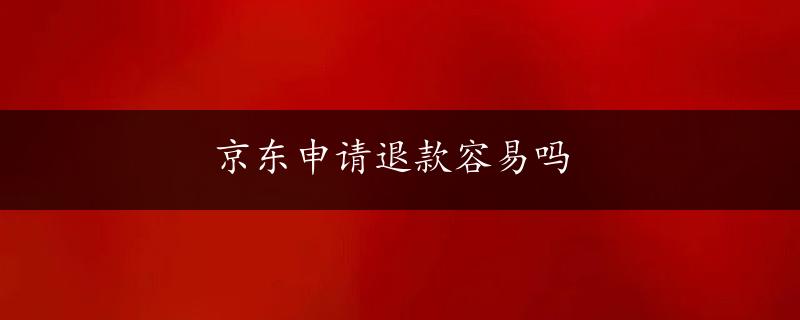 京东申请退款容易吗